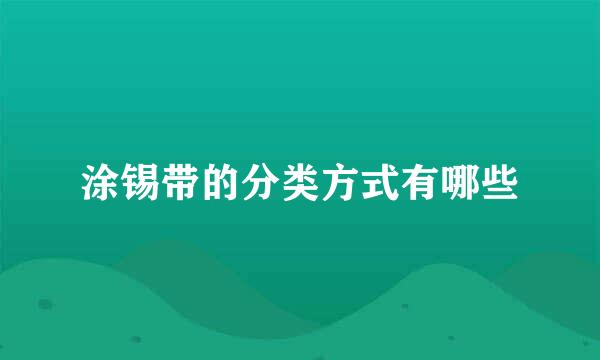 涂锡带的分类方式有哪些